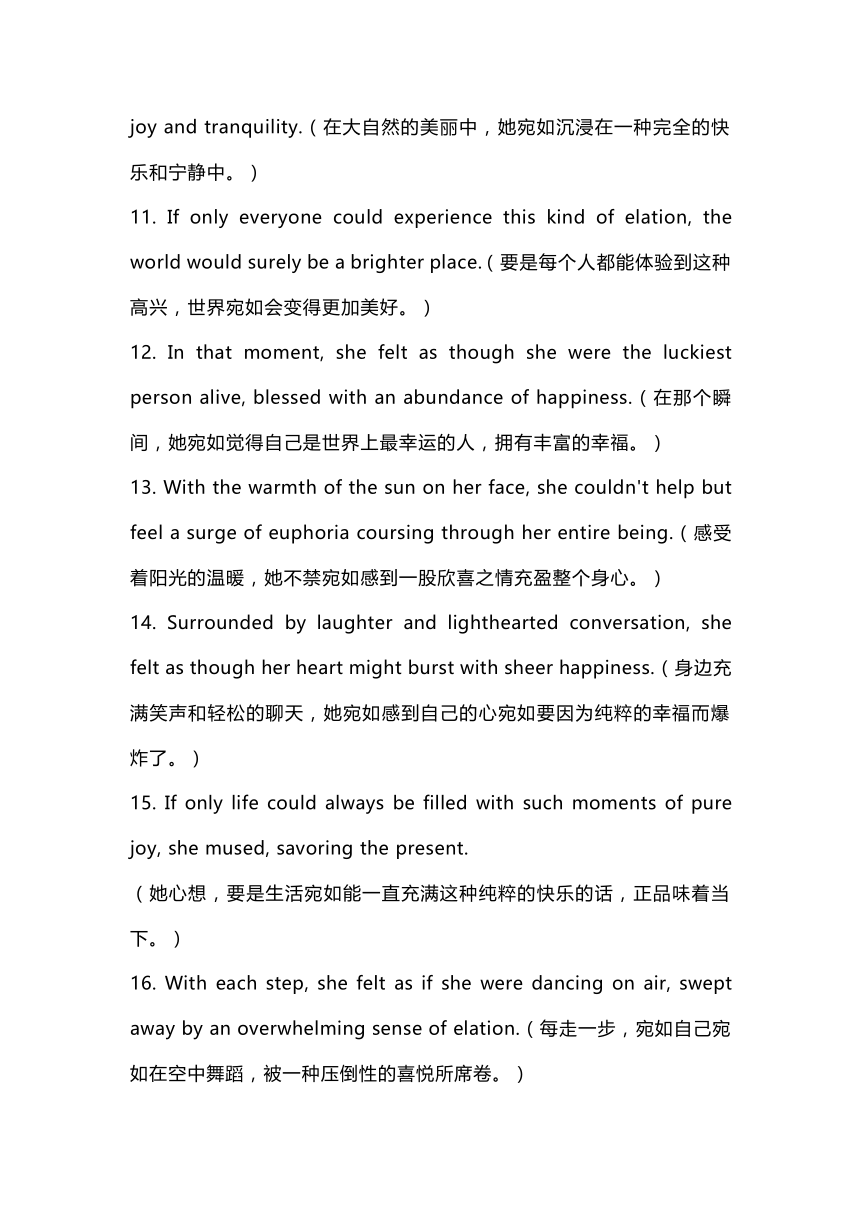 joy and tranquility.（在大自然的美丽中，她宛如沉浸在一种完全的快乐和宁静中。）

11. If only everyone could experience this kind of elation, the world would surely be a brighter place.（要是每个人都能体验到这种高兴，世界宛如会变得更加美好。）

12. In that moment, she felt as though she were the luckiest person alive, blessed with an abundance of happiness.（在那个瞬间，她宛如觉得自己是世界上最幸运的人，拥有丰富的幸福。）

13. With the warmth of the sun on her face, she couldn't help but feel a surge of euphoria coursing through her entire being.（感受着阳光的温暖，她不禁宛如感到一股欣喜之情充盈整个身心。）

14. Surrounded by laughter and lighthearted conversation, she felt as though her heart might burst with sheer happiness.（身边充满笑声和轻松的聊天，她宛如感到自己的心宛如要因为纯粹的幸福而爆炸了。）

15. If only life could always be filled with such moments of pure joy, she mused, savoring the present.

（她心想，要是生活宛如能一直充满这种纯粹的快乐的话，正品味着当下。）

16. With each step, she felt as if she were dancing on air, swept away by an overwhelming sense of elation.（每走一步，宛如自己宛如在空中舞蹈，被一种压倒性的喜悦所席卷。）